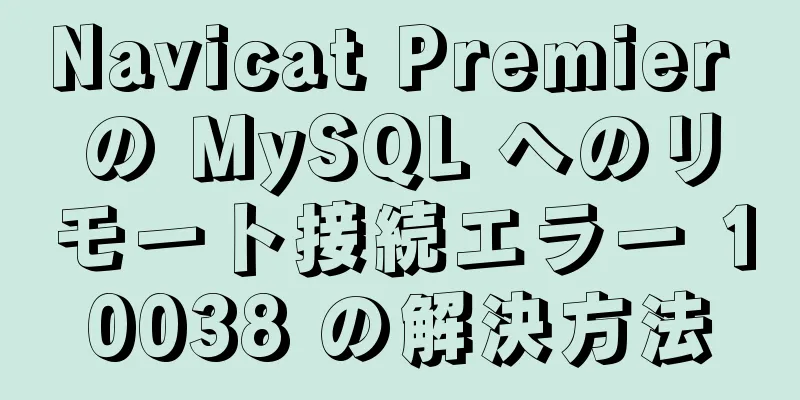 Navicat Premier の MySQL へのリモート接続エラー 10038 の解決方法